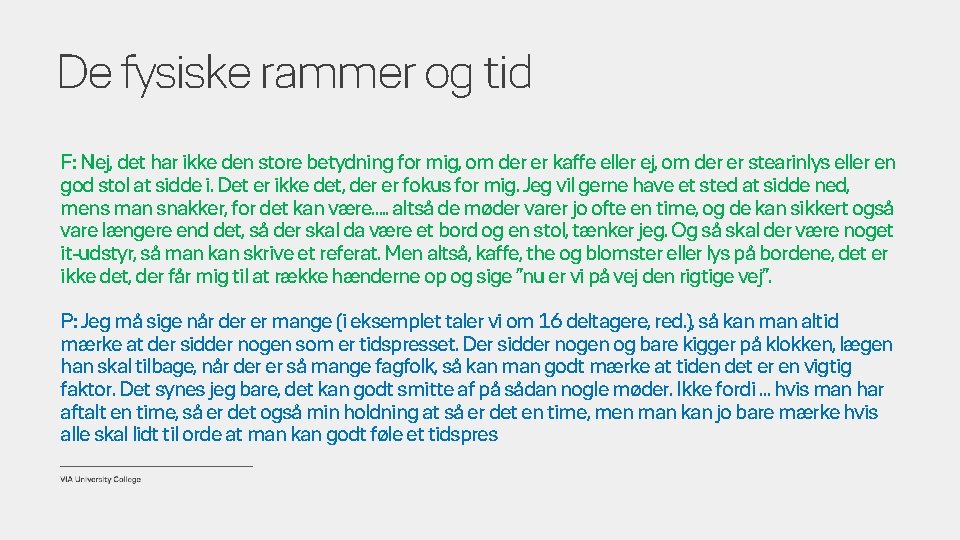 De fysiske rammer og tid

F: Nej, det har ikke den store betydning for mig, om der er kaffe eller ej, om der er stearinlys eller en god stol at sidde i. Det er ikke det, der er fokus for mig. Jeg vil gerne have et sted at sidde ned, mens man snakker, for det kan være..... altså de møder varer jo ofte en time, og de kan sikkert også vare længere end det, så der skal da være et bord og en stol, tænker jeg. Og så skal der være noget it-udstyr, så man kan skrive et referat. Men altså, kaffe, the og blomster eller lys på bordene, det er ikke det, der får mig til at række hænderne op og sige "nu er vi på vej den rigtige vej".

P: Jeg må sige når der er mange (i eksemplet taler vi om 16 deltagere, red.), så kan man altid mærke at der sidder nogen som er tidspresset. Der sidder nogen og bare kigger på klokken, lægen han skal tilbage, når der er så mange fagfolk, så kan man godt mærke at tiden det er en vigtig faktor. Det synes jeg bare, det kan godt smitte af på sådan nogle møder. Ikke fordi ... hvis man har aftalt en time, så er det også min holdning at så er det en time, men man kan jo bare mærke hvis alle skal lidt til orde at man kan godt føle et tidspres

VIA University College